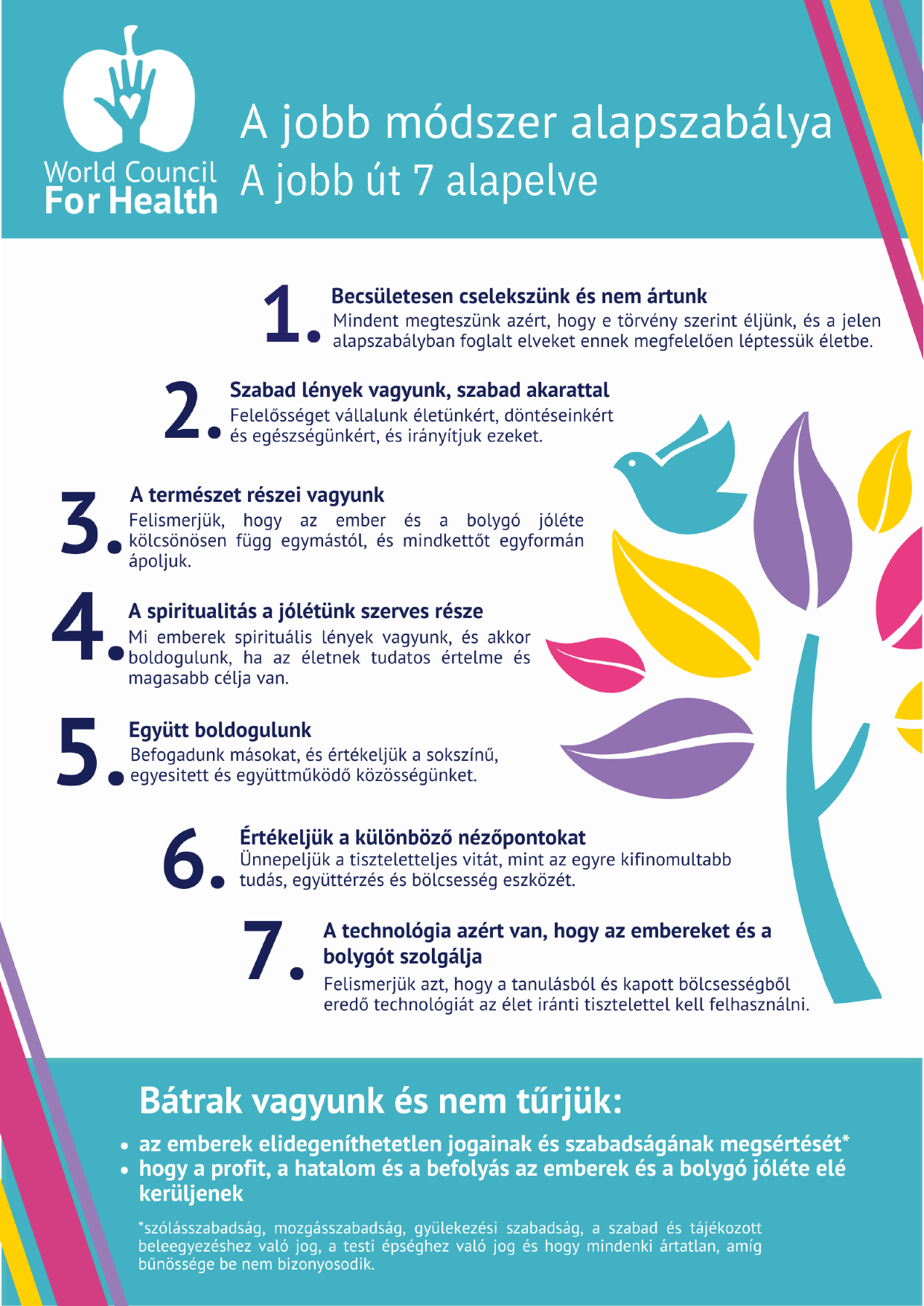 World Council For Health

A jobb módszer alapszabálya
A jobb út 7 alapelve

1. Becsületesen cselekszünk és nem ártunk
Mindent megteszünk azért, hogy e törvény szerint éljünk, és a jelen alapszabályban foglalt elveket ennek megfelelően léptessük életbe.

2. Szabad lények vagyunk, szabad akarattal
Felelősséget vállalunk életünkért, döntéseinkért és egészségünkért, és irányítjuk ezeket.

3. A természet részei vagyunk
Felismerjük, hogy az ember és a bolygó jóléte kölcsönösen függ egymástól, és mindkettőt egyformán ápoljuk.

4. A spiritualitás a jólétünk szerves része
Mi emberek spirituális lények vagyunk, és akkor boldogulunk, ha az életnek tudatos értelme és magasabb célja van.

5. Együtt boldogulunk
Befogadunk másokat, és értékeljük a sokszínű, egyesitett és együttműködő közösségünket.

6. Értékeljük a különböző nézőpontokat
Ünnepeljük a tiszteletteljes vitát, mint az egyre kifinomultabb tudás, együttérzés és bölcsesség eszközét.

7. A technológia azért van, hogy az embereket és a bolygót szolgálja
Felismerjük azt, hogy a tanulásból és kapott bölcsességből eredő technológiát az élet iránti tisztelettel kell felhasználni.

Bátrak vagyunk és nem tűrjük:
• az emberek elidegeníthetetlen jogainak és szabadságának megsértését*
• hogy a profit, a hatalom és a befolyás az emberek és a bolygó jóléte elé kerüljenek

*szólásszabadság, mozgásszabadság, gyülekezési szabadság, a szabad és tájékozott beleegyezéshez való jog, a testi épséghez való jog és hogy mindenki ártatlan, amíg bűnössége be nem bizonyosodik.